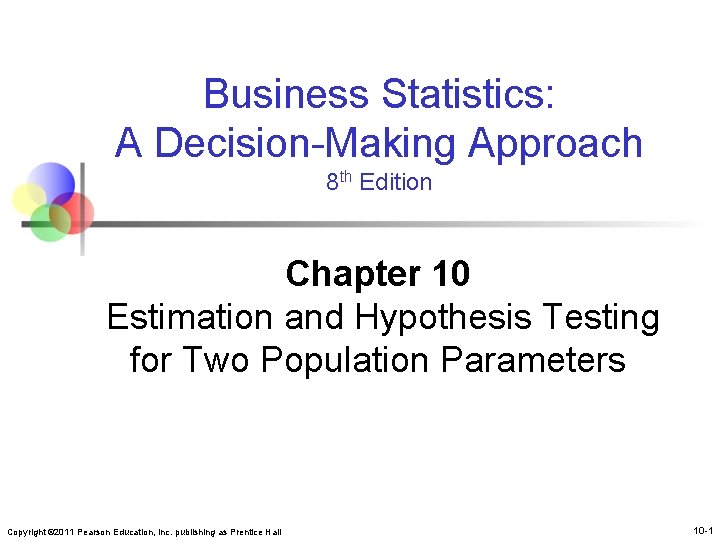 Business Statistics:
A Decision-Making Approach
8th Edition

Chapter 10
Estimation and Hypothesis Testing for Two Population Parameters

Copyright ©2011 Pearson Education, Inc. publishing as Prentice Hall

10-1